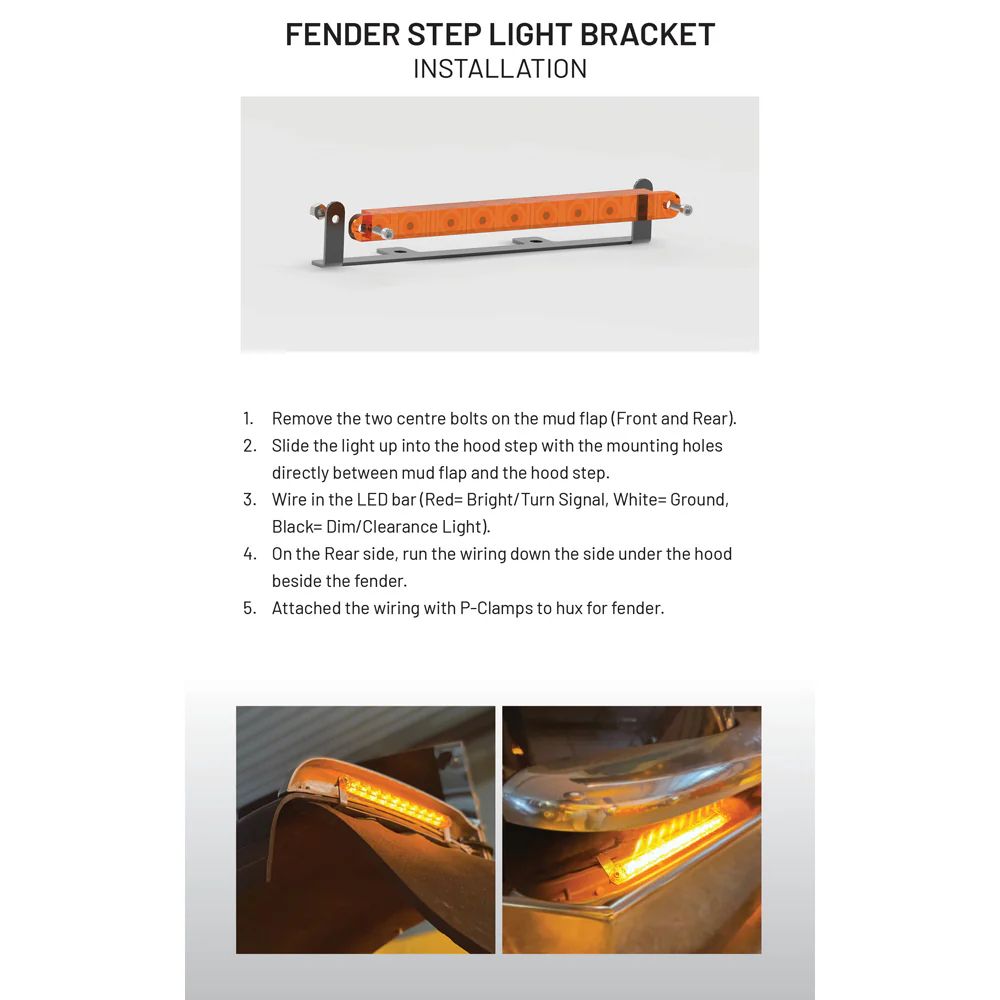 FENDER STEP LIGHT BRACKET
INSTALLATION

1. Remove the two centre bolts on the mud flap (Front and Rear).
2. Slide the light up into the hood step with the mounting holes directly between mud flap and the hood step.
3. Wire in the LED bar (Red= Bright/Turn Signal, White= Ground, Black= Dim/Clearance Light).
4. On the Rear side, run the wiring down the side under the hood beside the fender.
5. Attached the wiring with P-Clamps to hux for fender.